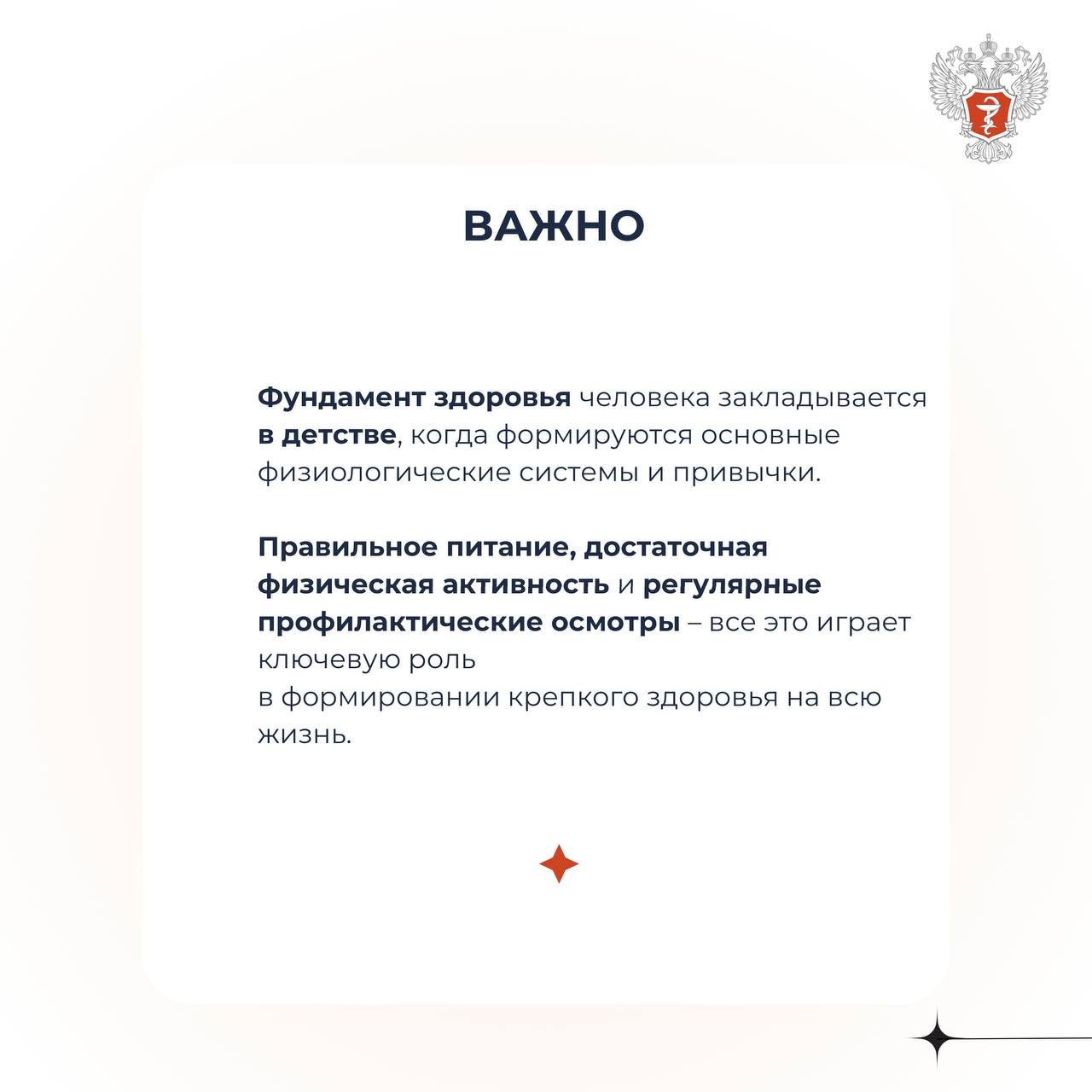 ВАЖНО

Фундамент здоровья человека закладывается в детстве, когда формируются основные физиологические системы и привычки.

Правильное питание, достаточная физическая активность и регулярные профилактические осмотры – все это играет ключевую роль
в формировании крепкого здоровья на всю жизнь.